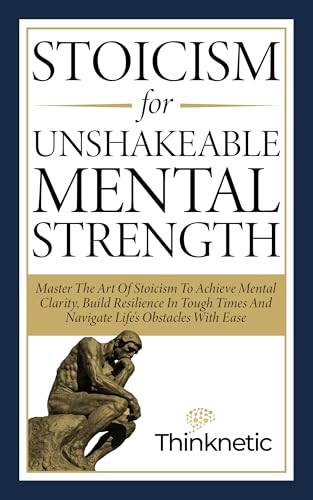 STOICISM

for

UNSHAKEABLE MENTAL STRENGTH

Master The Art Of Stoicism To Achieve Mental Clarity, Build Resilience In Tough Times And Navigate Life's Obstacles With Ease

Thinknetic